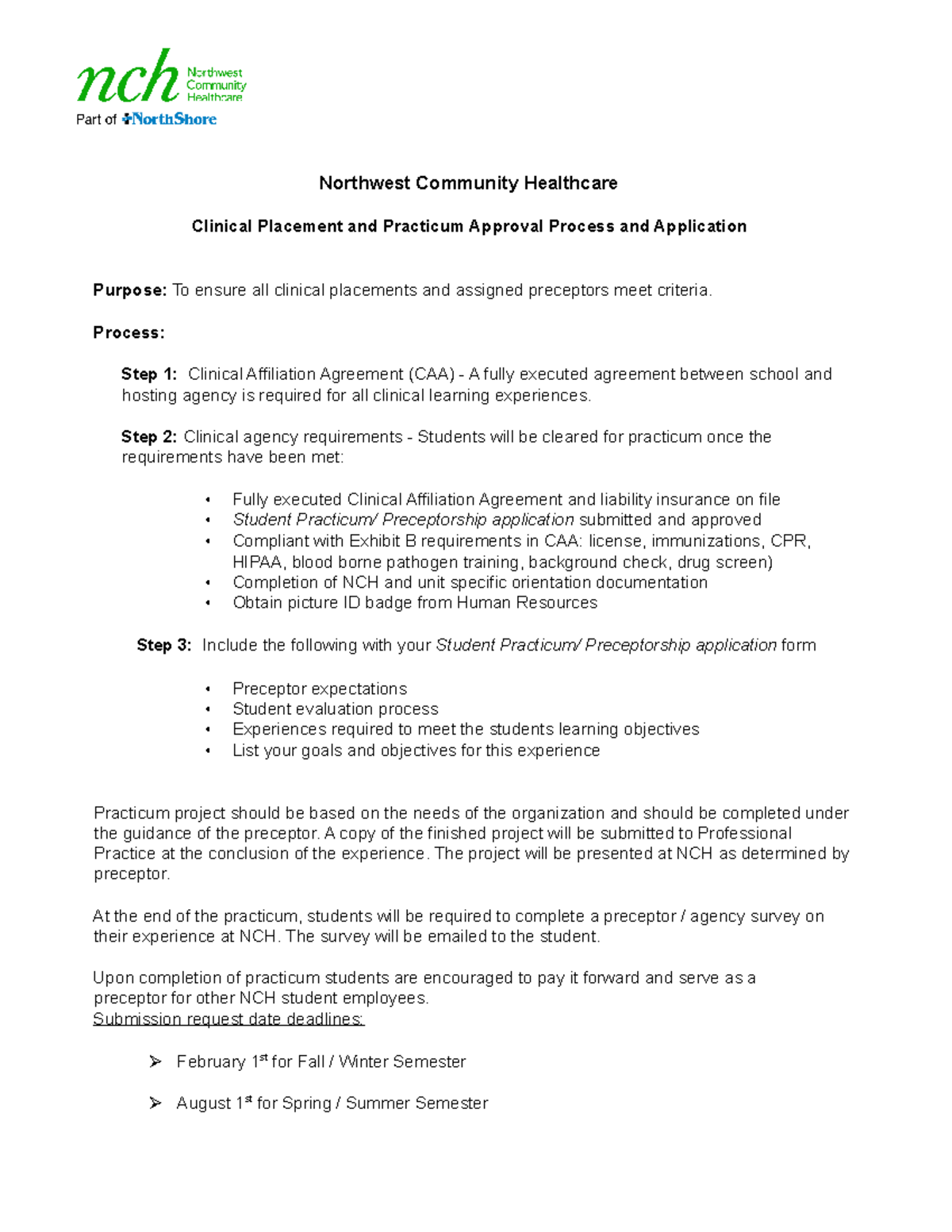 nch Northwest Community Healthcare
Part of NorthShore

Northwest Community Healthcare

Clinical Placement and Practicum Approval Process and Application

Purpose: To ensure all clinical placements and assigned preceptors meet criteria.

Process:

Step 1: Clinical Affiliation Agreement (CAA) - A fully executed agreement between school and hosting agency is required for all clinical learning experiences.

Step 2: Clinical agency requirements - Students will be cleared for practicum once the requirements have been met:

• Fully executed Clinical Affiliation Agreement and liability insurance on file
• Student Practicum/ Preceptorship application submitted and approved
• Compliant with Exhibit B requirements in CAA: license, immunizations, CPR, HIPAA, blood borne pathogen training, background check, drug screen)
• Completion of NCH and unit specific orientation documentation
• Obtain picture ID badge from Human Resources

Step 3: Include the following with your Student Practicum/ Preceptorship application form

• Preceptor expectations
• Student evaluation process
• Experiences required to meet the students learning objectives
• List your goals and objectives for this experience

Practicum project should be based on the needs of the organization and should be completed under the guidance of the preceptor. A copy of the finished project will be submitted to Professional Practice at the conclusion of the experience. The project will be presented at NCH as determined by preceptor.

At the end of the practicum, students will be required to complete a preceptor / agency survey on their experience at NCH. The survey will be emailed to the student.

Upon completion of practicum students are encouraged to pay it forward and serve as a preceptor for other NCH student employees.
Submission request date deadlines:

➢ February 1st for Fall / Winter Semester

➢ August 1st for Spring / Summer Semester